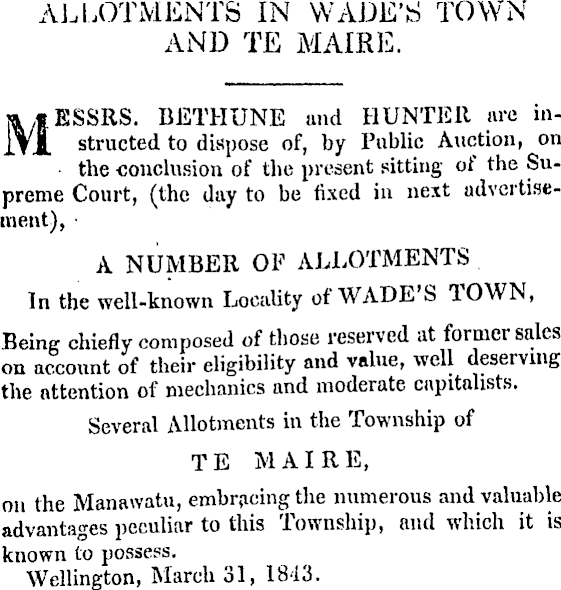 ALLOTMENTS IN WADE'S TOWN AND TE MAIRE.

MESSRS. BETHUNE and HUNTER are instructed to dispose of, by Public Auction, on the conclusion of the present sitting of the Supreme Court, (the day to be fixed in next advertisement),

A NUMBER OF ALLOTMENTS
In the well-known Locality of WADE'S TOWN,

Being chiefly composed of those reserved at former sales on account of their eligibility and value, well deserving the attention of mechanics and moderate capitalists.

Several Allotments in the Township of

TE MAIRE,

on the Manawatu, embracing the numerous and valuable advantages peculiar to this Township, and which it is known to possess.

Wellington, March 31, 1843.